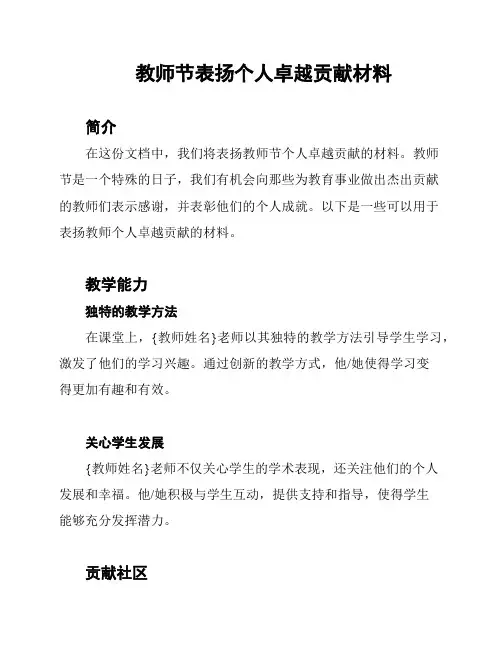 教师节表扬个人卓越贡献材料

简介

在这份文档中，我们将表扬教师节个人卓越贡献的材料。教师节是一个特殊的日子，我们有机会向那些为教育事业做出杰出贡献的教师们表示感谢，并表彰他们的个人成就。以下是一些可以用于表扬教师个人卓越贡献的材料。

教学能力

独特的教学方法

在课堂上，{教师姓名}老师以其独特的教学方法引导学生学习，激发了他们的学习兴趣。通过创新的教学方式，他/她使得学习变得更加有趣和有效。

关心学生发展

{教师姓名}老师不仅关心学生的学术表现，还关注他们的个人发展和幸福。他/她积极与学生互动，提供支持和指导，使得学生能够充分发挥潜力。

贡献社区